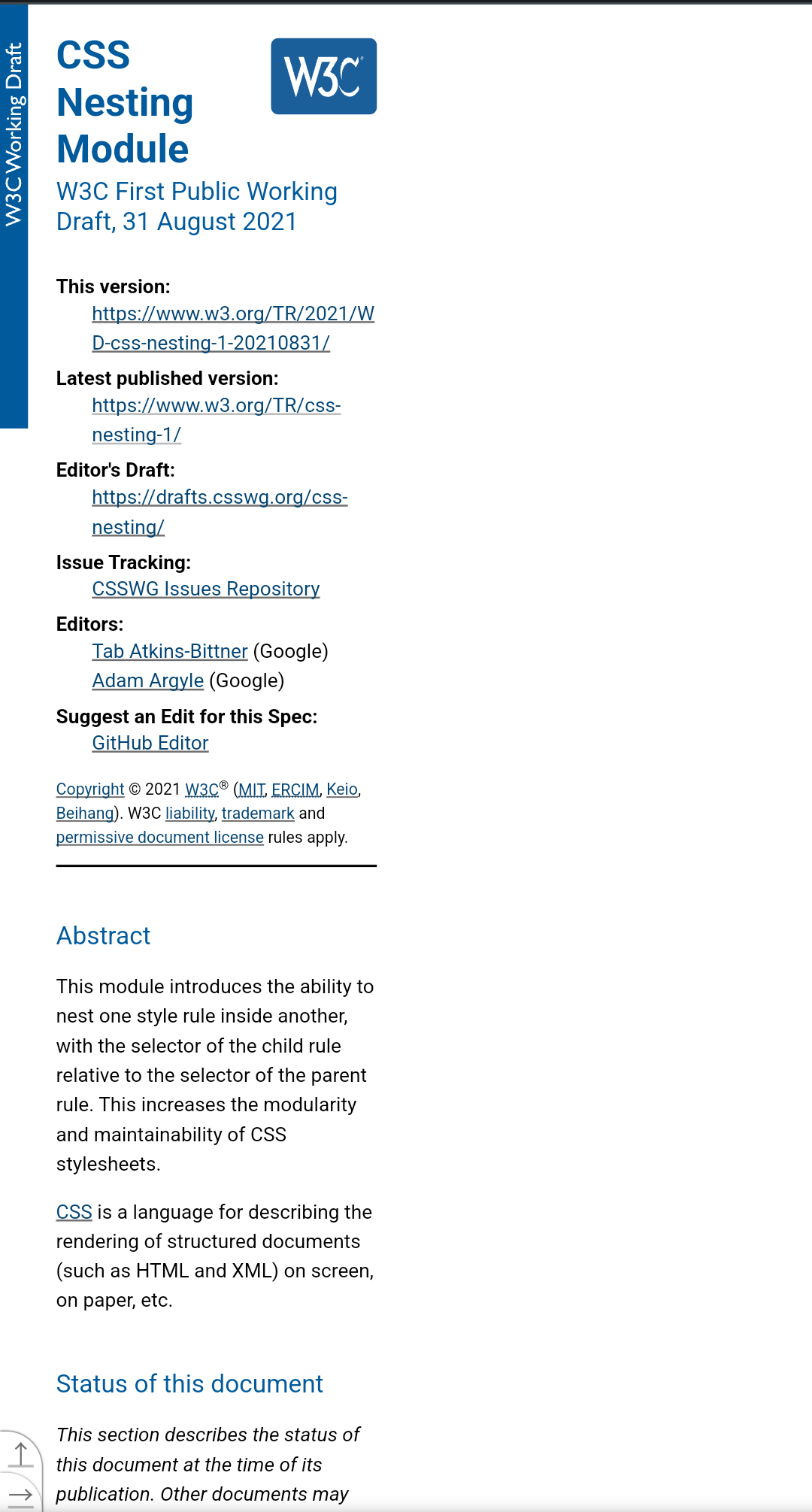 W3C Working Draft

CSS Nesting Module

W3C

W3C First Public Working Draft, 31 August 2021

This version:
https://www.w3.org/TR/2021/WD-css-nesting-1-20210831/

Latest published version:
https://www.w3.org/TR/css-nesting-1/

Editor's Draft:
https://drafts.csswg.org/css-nesting/

Issue Tracking:
CSSWG Issues Repository

Editors:
Tab Atkins-Bittner (Google)
Adam Argyle (Google)

Suggest an Edit for this Spec:
GitHub Editor

Copyright © 2021 W3C® (MIT, ERCIM, Keio, Beihang). W3C liability, trademark and permissive document license rules apply.

Abstract

This module introduces the ability to nest one style rule inside another, with the selector of the child rule relative to the selector of the parent rule. This increases the modularity and maintainability of CSS stylesheets.

CSS is a language for describing the rendering of structured documents (such as HTML and XML) on screen, on paper, etc.

Status of this document

This section describes the status of this document at the time of its publication. Other documents may